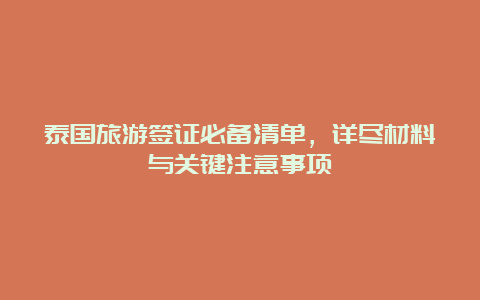 泰国旅游签证必备清单，详尽材料与关键注意事项